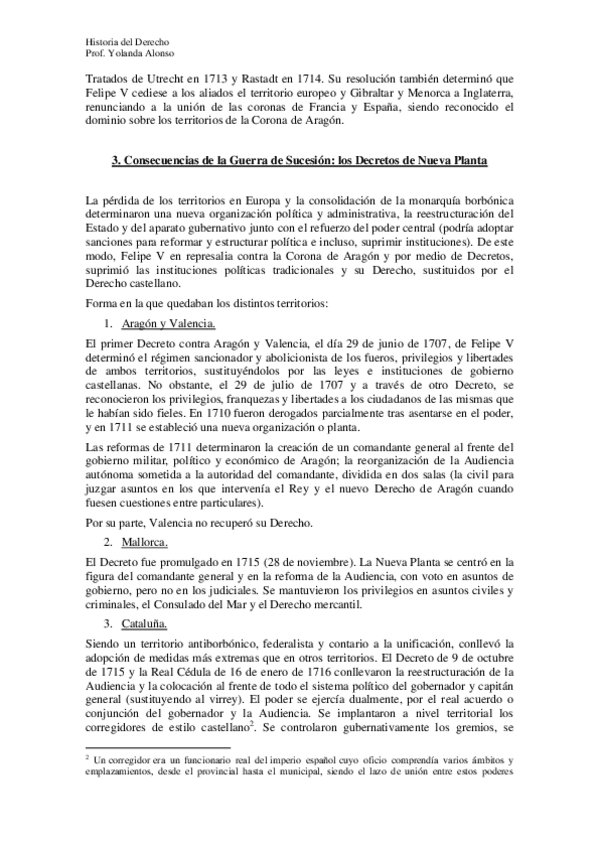 Historia del Derecho
Prof. Yolanda Alonso

Tratados de Utrecht en 1713 y Rastadt en 1714. Su resolución también determinó que Felipe V cediese a los aliados el territorio europeo y Gibraltar y Menorca a Inglaterra, renunciando a la unión de las coronas de Francia y España, siendo reconocido el dominio sobre los territorios de la Corona de Aragón.

3. Consecuencias de la Guerra de Sucesión: los Decretos de Nueva Planta

La pérdida de los territorios en Europa y la consolidación de la monarquía borbónica determinaron una nueva organización política y administrativa, la reestructuración del Estado y del aparato gubernativo junto con el refuerzo del poder central (podría adoptar sanciones para reformar y estructurar política e incluso, suprimir instituciones). De este modo, Felipe V en represalia contra la Corona de Aragón y por medio de Decretos, suprimió las instituciones políticas tradicionales y su Derecho, sustituidos por el Derecho castellano.

Forma en la que quedaban los distintos territorios:

1. Aragón y Valencia.

El primer Decreto contra Aragón y Valencia, el día 29 de junio de 1707, de Felipe V determinó el régimen sancionador y abolicionista de los fueros, privilegios y libertades de ambos territorios, sustituyéndolos por las leyes e instituciones de gobierno castellanas. No obstante, el 29 de julio de 1707 y a través de otro Decreto, se reconocieron los privilegios, franquezas y libertades a los ciudadanos de las mismas que le habían sido fieles. En 1710 fueron derogados parcialmente tras asentarse en el poder, y en 1711 se estableció una nueva organización o planta.

Las reformas de 1711 determinaron la creación de un comandante general al frente del gobierno militar, político y económico de Aragón; la reorganización de la Audiencia autónoma sometida a la autoridad del comandante, dividida en dos salas (la civil para juzgar asuntos en los que intervenía el Rey y el nuevo Derecho de Aragón cuando fuesen cuestiones entre particulares).

Por su parte, Valencia no recuperó su Derecho.

2. Mallorca.

El Decreto fue promulgado en 1715 (28 de noviembre). La Nueva Planta se centró en la figura del comandante general y en la reforma de la Audiencia, con voto en asuntos de gobierno, pero no en los judiciales. Se mantuvieron los privilegios en asuntos civiles y criminales, el Consulado del Mar y el Derecho mercantil.

3. Cataluña.

Siendo un territorio antiborbónico, federalista y contario a la unificación, conllevó la adopción de medidas más extremas que en otros territorios. El Decreto de 9 de octubre de 1715 y la Real Cédula de 16 de enero de 1716 conllevaron la reestructuración de la Audiencia y la colocación al frente de todo el sistema político del gobernador y capitán general (sustituyendo al virrey). El poder se ejercía dualmente, por el real acuerdo o conjunción del gobernador y la Audiencia. Se implantaron a nivel territorial los corregidores de estilo castellano$^2$. Se controlaron gubernativamente los gremios, se

$^2$ Un corregidor era un funcionario real del imperio español cuyo oficio comprendía varios ámbitos y emplazamientos, desde el provincial hasta el municipal, siendo el lazo de unión entre estos poderes